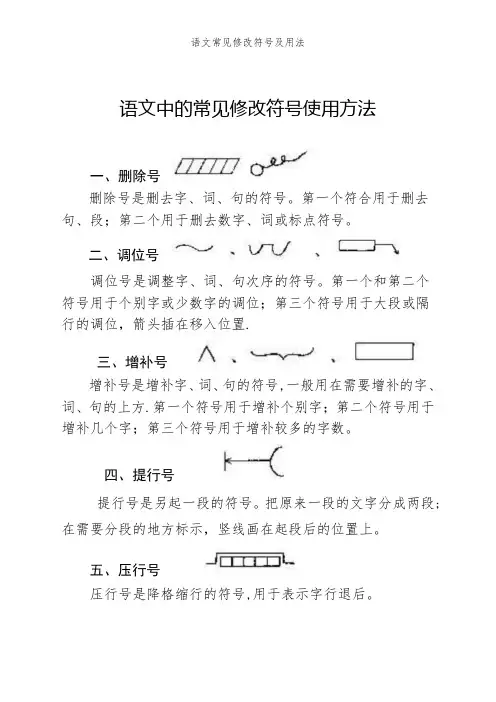 语文常见修改符号及用法

语文中的常见修改符号使用方法

一、删除号

删除号是删去字、词、句的符号。第一个符合用于删去句、段；第二个用于删去数字、词或标点符号。

二、调位号 、 、

调位号是调整字、词、句次序的符号。第一个和第二个符号用于个别字或少数字的调位；第三个符号用于大段或隔行的调位，箭头插在移入位置.

三、增补号 、 、

增补号是增补字、词、句的符号,一般用在需要增补的字、词、句的上方.第一个符号用于增补个别字；第二个符号用于增补几个字；第三个符号用于增补较多的字数。

四、提行号

提行号是另起一段的符号。把原来一段的文字分成两段；在需要分段的地方标示，竖线画在起段后的位置上。

五、压行号

压行号是降格缩行的符号,用于表示字行退后。